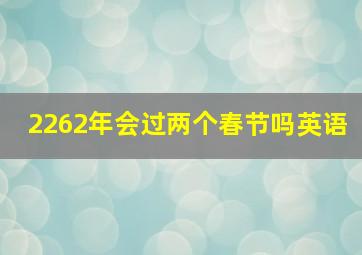 2262年会过两个春节吗英语